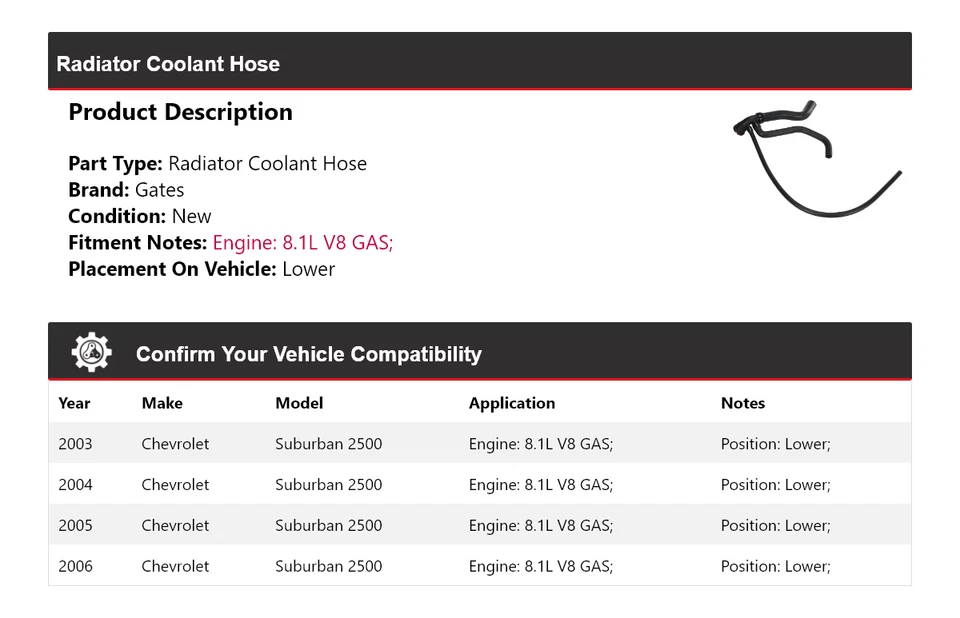 Radiator Coolant Hose

Product Description

Part Type: Radiator Coolant Hose
Brand: Gates
Condition: New
Fitment Notes: Engine: 8.1L V8 GAS;
Placement On Vehicle: Lower

Confirm Your Vehicle Compatibility

| Year | Make | Model | Application | Notes |
|---|---|---|---|---|
| 2003 | Chevrolet | Suburban 2500 | Engine: 8.1L V8 GAS; | Position: Lower; |
| 2004 | Chevrolet | Suburban 2500 | Engine: 8.1L V8 GAS; | Position: Lower; |
| 2005 | Chevrolet | Suburban 2500 | Engine: 8.1L V8 GAS; | Position: Lower; |
| 2006 | Chevrolet | Suburban 2500 | Engine: 8.1L V8 GAS; | Position: Lower; |